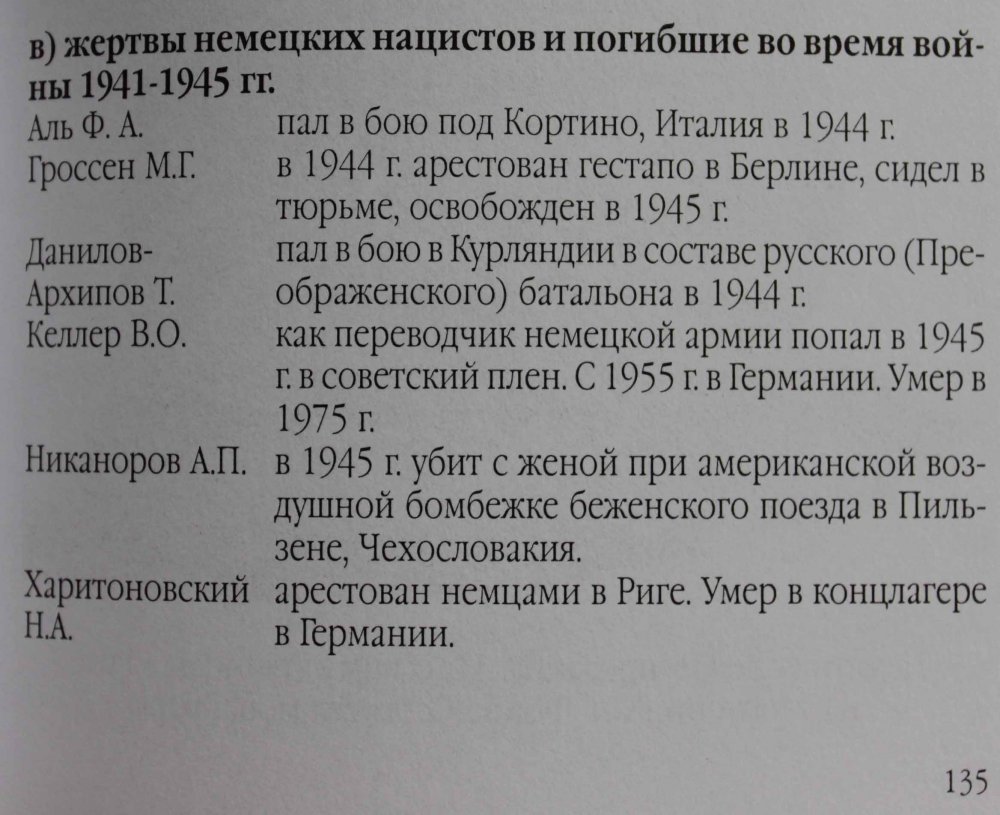 в) жертвы немецких нацистов и погибшие во время войны 1941-1945 гг.

Аль Ф. А. пал в бою под Кортино, Италия в 1944 г.

Гроссен М.Г. в 1944 г. арестован гестапо в Берлине, сидел в тюрьме, освобожден в 1945 г.

Данилов-Архипов Т. пал в бою в Курляндии в составе русского (Преображенского) батальона в 1944 г.

Келлер В.О. как переводчик немецкой армии попал в 1945 г. в советский плен. С 1955 г. в Германии. Умер в 1975 г.

Никаноров А.П. в 1945 г. убит с женой при американской воздушной бомбежке беженского поезда в Пильзене, Чехословакия.

Харитоновский Н.А. арестован немцами в Риге. Умер в концлагере в Германии.

135